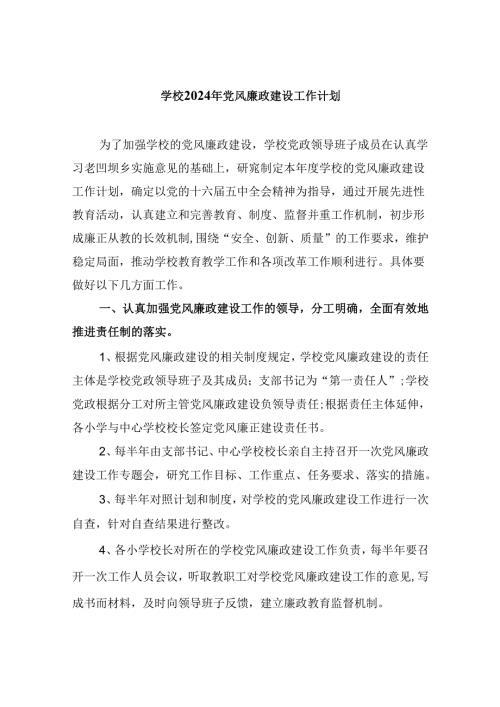 学校2024年党风廉政建设工作计划

为了加强学校的党风廉政建设，学校党政领导班子成员在认真学习老凹坝乡实施意见的基础上，研究制定本年度学校的党风廉政建设工作计划，确定以党的十六届五中全会精神为指导，通过开展先进性教育活动，认真建立和完善教育、制度、监督并重工作机制，初步形成廉正从教的长效机制,围绕“安全、创新、质量”的工作要求，维护稳定局面，推动学校教育教学工作和各项改革工作顺利进行。具体要做好以下几方面工作。

一、认真加强党风廉政建设工作的领导，分工明确，全面有效地推进责任制的落实。

1、根据党风廉政建设的相关制度规定，学校党风廉政建设的责任主体是学校党政领导班子及其成员；支部书记为“第一责任人”;学校党政根据分工对所主管党风廉政建设负领导责任;根据责任主体延伸，各小学与中心学校校长签定党风廉正建设责任书。

2、每半年由支部书记、中心学校校长亲自主持召开一次党风廉政建设工作专题会，研究工作目标、工作重点、任务要求、落实的措施。

3、每半年对照计划和制度，对学校的党风廉政建设工作进行一次自查，针对自查结果进行整改。

4、各小学校长对所在的学校党风廉政建设工作负责，每半年要召开一次工作人员会议，听取教职工对学校党风廉政建设工作的意见,写成书而材料，及时向领导班子反馈，建立廉政教育监督机制。